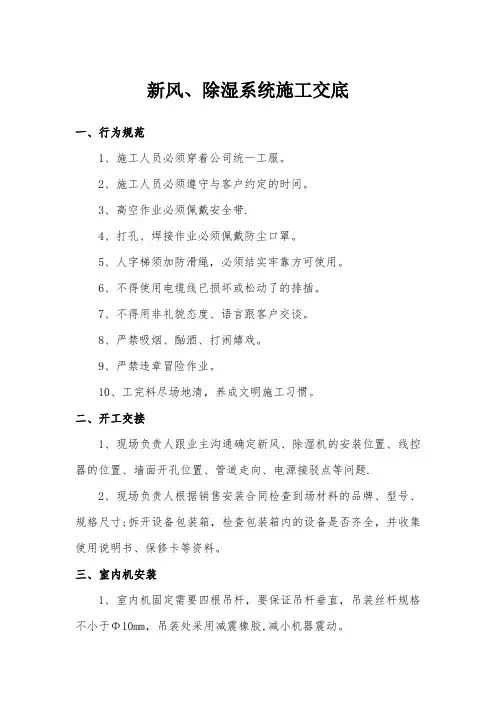 新风、除湿系统施工交底

一、行为规范

1、施工人员必须穿着公司统一工服。

2、施工人员必须遵守与客户约定的时间。

3、高空作业必须佩戴安全带.

4、打孔、焊接作业必须佩戴防尘口罩。

5、人字梯须加防滑绳，必须结实牢靠方可使用。

6、不得使用电缆线已损坏或松动了的排插。

7、不得用非礼貌态度、语言跟客户交谈。

8、严禁吸烟、酗酒、打闹嬉戏。

9、严禁违章冒险作业。

10、工完料尽场地清，养成文明施工习惯。

二、开工交接

1、现场负责人跟业主沟通确定新风、除湿机的安装位置、线控器的位置、墙面开孔位置、管道走向、电源接驳点等问题.

2、现场负责人根据销售安装合同检查到场材料的品牌、型号、规格尺寸;拆开设备包装箱，检查包装箱内的设备是否齐全，并收集使用说明书、保修卡等资料。

三、室内机安装

1、室内机固定需要四根吊杆，要保证吊杆垂直，吊装丝杆规格不小于Φ10mm，吊装处采用减震橡胶,减小机器震动。